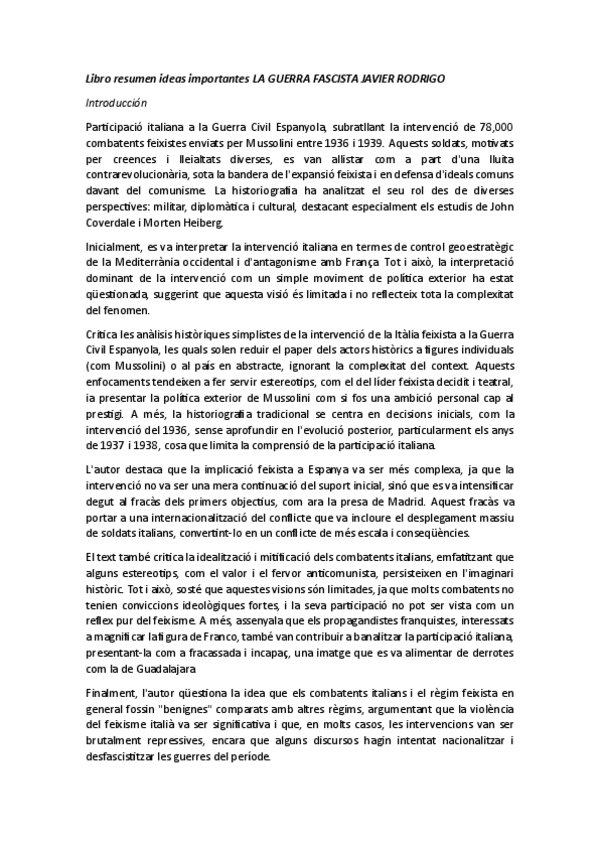 Libro resumen ideas importantes LA GUERRA FASCISTA JAVIER RODRIGO

Introducción

Participació italiana a la Guerra Civil Espanyola, subratllant la intervenció de 78,000 combatents feixistes enviats per Mussolini entre 1936 i 1939. Aquests soldats, motivats per creences i lleialtats diverses, es van allistar com a part d'una lluita contrarevolucionària, sota la bandera de l'expansió feixista i en defensa d'ideals comuns davant del comunisme. La historiografia ha analitzat el seu rol des de diverses perspectives: militar, diplomàtica i cultural, destacant especialment els estudis de John Coverdale i Morten Heiberg.

Inicialment, es va interpretar la intervenció italiana en termes de control geoestratègic de la Mediterrània occidental i d'antagonisme amb França. Tot i això, la interpretació dominant de la intervenció com un simple moviment de política exterior ha estat qüestionada, suggerint que aquesta visió és limitada i no reflecteix tota la complexitat del fenomen.

Critica les anàlisis històriques simplistes de la intervenció de la Itàlia feixista a la Guerra Civil Espanyola, les quals solen reduir el paper dels actors històrics a figures individuals (com Mussolini) o al país en abstracte, ignorant la complexitat del context. Aquests enfocaments tendeixen a fer servir estereotips, com el del líder feixista decidit i teatral, ia presentar la política exterior de Mussolini com si fos una ambició personal cap al prestigi. A més, la historiografia tradicional se centra en decisions inicials, com la intervenció del 1936, sense aprofundir en l'evolució posterior, particularment els anys de 1937 i 1938, cosa que limita la comprensió de la participació italiana.

L'autor destaca que la implicació feixista a Espanya va ser més complexa, ja que la intervenció no va ser una mera continuació del suport inicial, sinó que es va intensificar degut al fracàs dels primers objectius, com ara la presa de Madrid. Aquest fracàs va portar a una internacionalització del conflicte que va incloure el desplegament massiu de soldats italians, convertint-lo en un conflicte de més escala i conseqüències.

El text també critica la idealització i mitificació dels combatents italians, emfatitzant que alguns estereotips, com el valor i el fervor anticomunista, persisteixen en l'imaginari històric. Tot i això, sosté que aquestes visions són limitades, ja que molts combatents no tenien conviccions ideològiques fortes, i la seva participació no pot ser vista com un reflex pur del feixisme. A més, assenyala que els propagandistes franquistes, interessats a magnificar la figura de Franco, també van contribuir a banalitzar la participació italiana, presentant-la com a fracassada i incapaç, una imatge que es va alimentar de derrotes com la de Guadalajara

Finalment, l'autor qüestiona la idea que els combatents italians i el règim feixista en general fossin "benignes" comparats amb altres règims, argumentant que la violència del feixisme italià va ser significativa i que, en molts casos, les intervencions van ser brutalment repressives, encara que alguns discursos hagin intentat nacionalitzar i desfascistitzar les guerres del període.